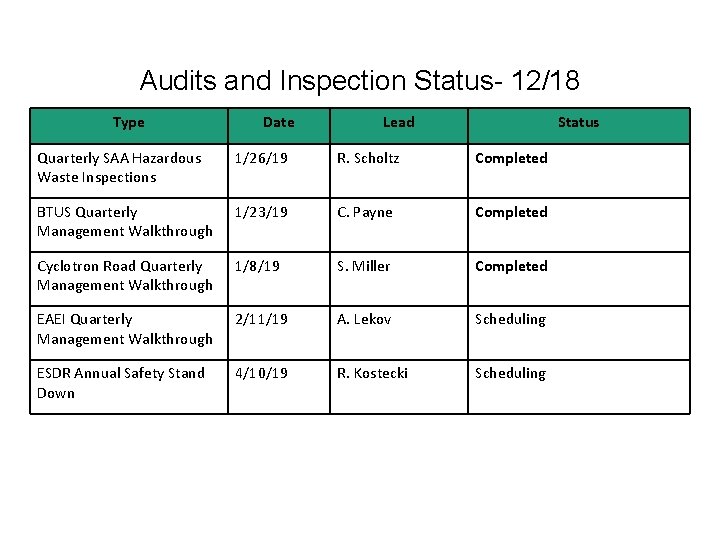 Audits and Inspection Status- 12/18

| Type | Date | Lead | Status |
|---|---|---|---|
| Quarterly SAA Hazardous Waste Inspections | 1/26/19 | R. Scholtz | Completed |
| BTUS Quarterly Management Walkthrough | 1/23/19 | C. Payne | Completed |
| Cyclotron Road Quarterly Management Walkthrough | 1/8/19 | S. Miller | Completed |
| EAEI Quarterly Management Walkthrough | 2/11/19 | A. Lekov | Scheduling |
| ESDR Annual Safety Stand Down | 4/10/19 | R. Kostecki | Scheduling |